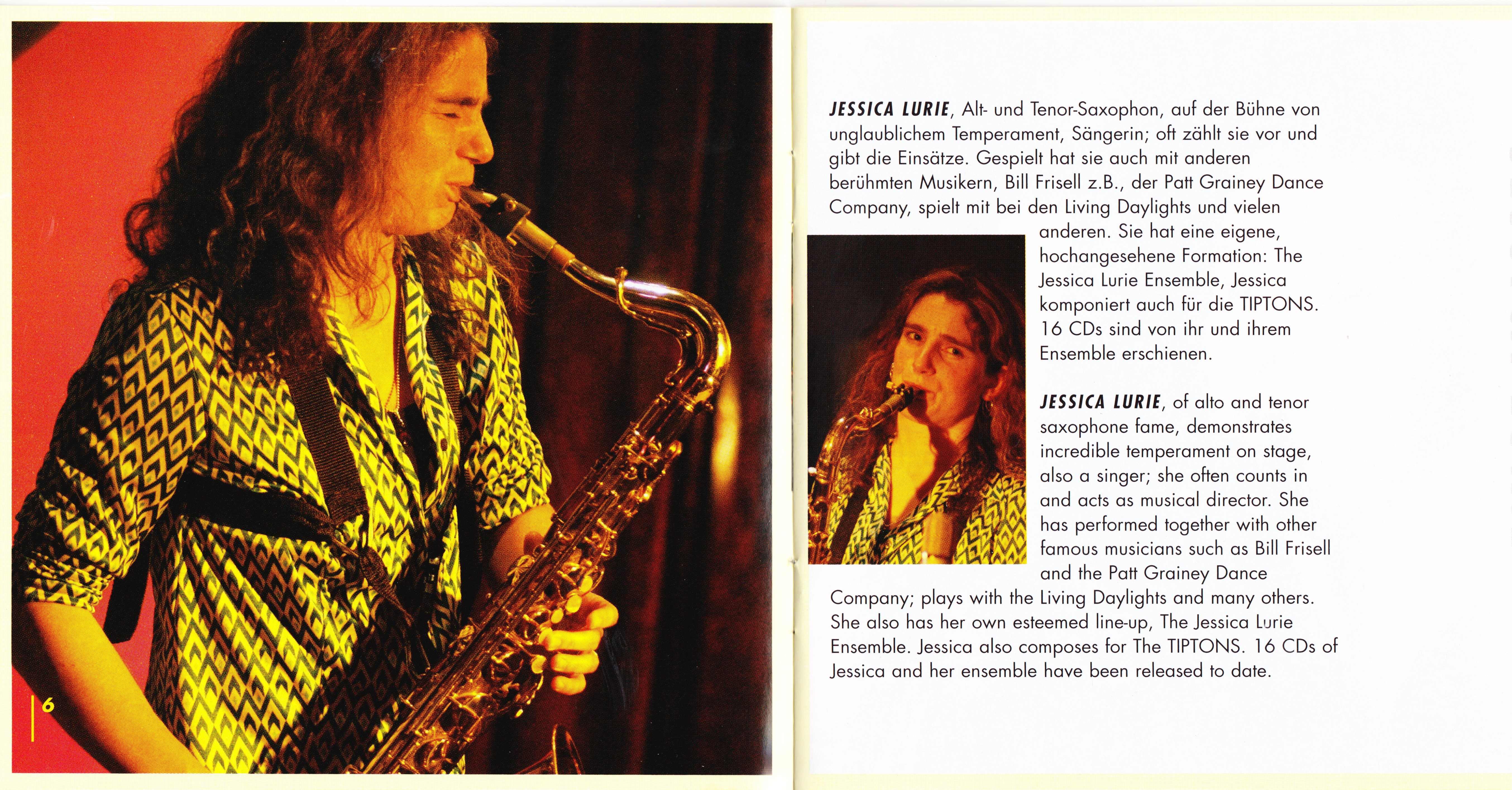 6

JESSICA LURIE, Alt- und Tenor-Saxophon, auf der Bühne von unglaublichem Temperament, Sängerin; oft zählt sie vor und gibt die Einsätze. Gespielt hat sie auch mit anderen berühmten Musikern, Bill Frisell z.B., der Patt Grainey Dance Company, spielt mit bei den Living Daylights und vielen anderen. Sie hat eine eigene, hochangesehene Formation: The Jessica Lurie Ensemble, Jessica komponiert auch für die TIPTONS. 16 CDs sind von ihr und ihrem Ensemble erschienen.

JESSICA LURIE, of alto and tenor saxophone fame, demonstrates incredible temperament on stage, also a singer; she often counts in and acts as musical director. She has performed together with other famous musicians such as Bill Frisell and the Patt Grainey Dance Company; plays with the Living Daylights and many others. She also has her own esteemed line-up, The Jessica Lurie Ensemble. Jessica also composes for The TIPTONS. 16 CDs of Jessica and her ensemble have been released to date.